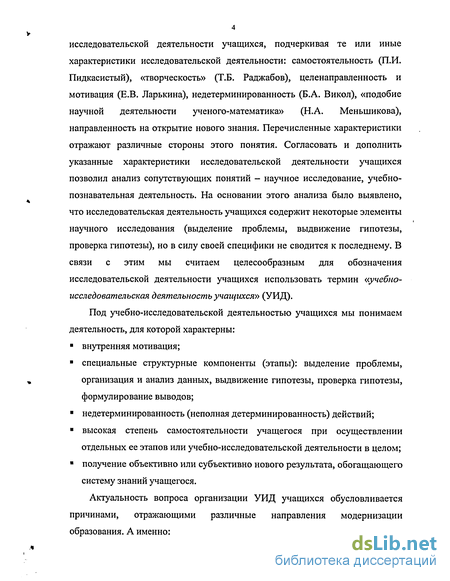 4

исследовательской деятельности учащихся, подчеркивая те или иные характеристики исследовательской деятельности: самостоятельность (П.И. Пидкасистый), «творческость» (Т.Б. Раджабов), целенаправленность и мотивация (Е.В. Ларькина), недетерминированность (Б.А. Викол), «подобие научной деятельности ученого-математика» (Н.А. Меньшикова), направленность на открытие нового знания. Перечисленные характеристики отражают различные стороны этого понятия. Согласовать и дополнить указанные характеристики исследовательской деятельности учащихся позволил анализ сопутствующих понятий – научное исследование, учебно-познавательная деятельность. На основании этого анализа было выявлено, что исследовательская деятельность учащихся содержит некоторые элементы научного исследования (выделение проблемы, выдвижение гипотезы, проверка гипотезы), но в силу своей специфики не сводится к последнему. В связи с этим мы считаем целесообразным для обозначения исследовательской деятельности учащихся использовать термин «учебно-исследовательская деятельность учащихся» (УИД).

Под учебно-исследовательской деятельностью учащихся мы понимаем деятельность, для которой характерны:

▪ внутренняя мотивация;
▪ специальные структурные компоненты (этапы): выделение проблемы, организация и анализ данных, выдвижение гипотезы, проверка гипотезы, формулирование выводов;
▪ недетерминированность (неполная детерминированность) действий;
▪ высокая степень самостоятельности учащегося при осуществлении отдельных ее этапов или учебно-исследовательской деятельности в целом;
▪ получение объективно или субъективно нового результата, обогащающего систему знаний учащегося.

Актуальность вопроса организации УИД учащихся обусловливается причинами, отражающими различные направления модернизации образования. А именно:

dsLib.net
библиотека диссертаций